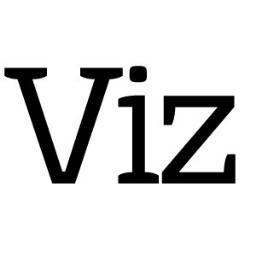 Viz